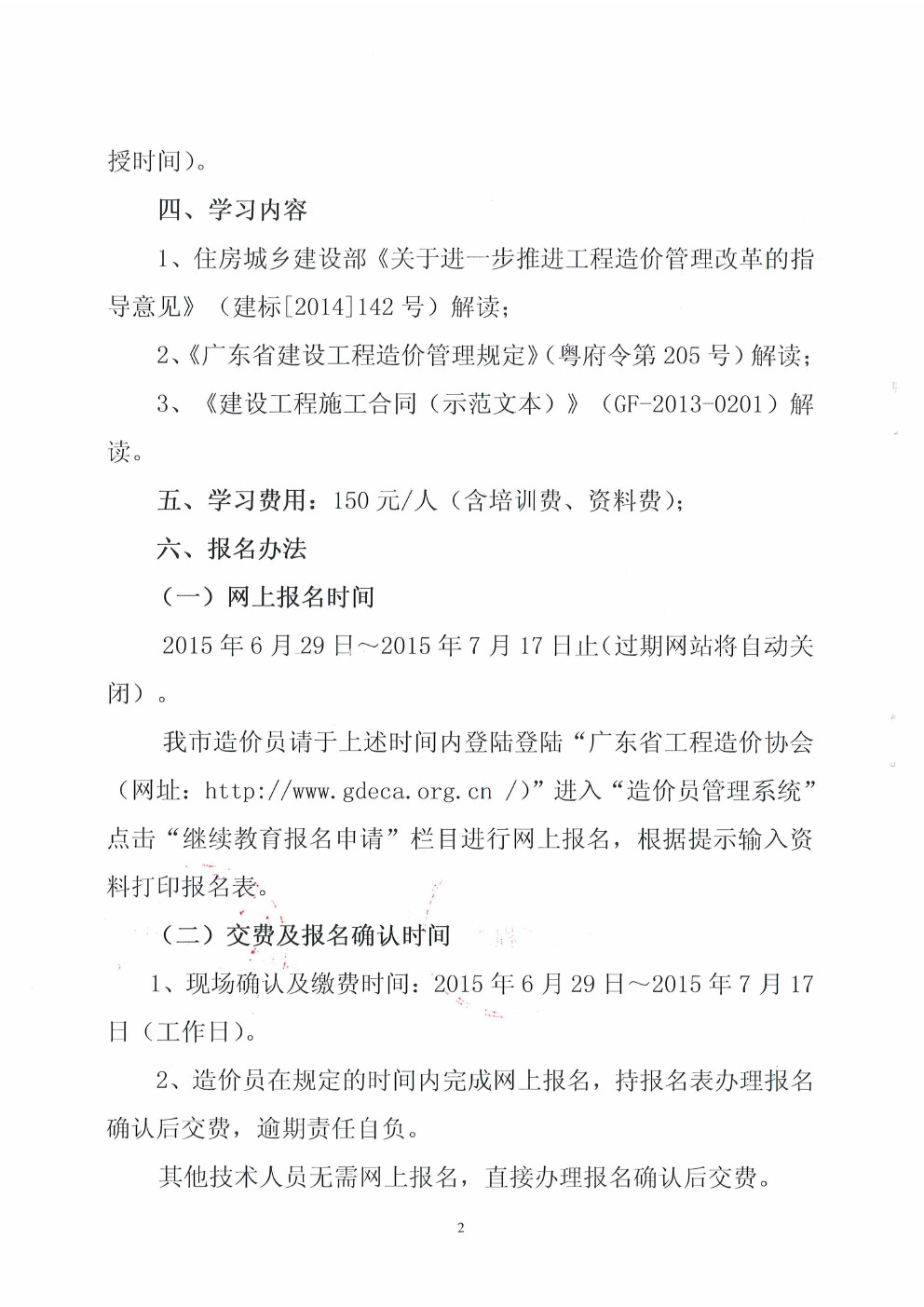 授时间）。

四、学习内容

1、住房城乡建设部《关于进一步推进工程造价管理改革的指导意见》（建标[2014]142 号）解读；

2、《广东省建设工程造价管理规定》（粤府令第 205 号）解读；

3、《建设工程施工合同（示范文本）》（GF-2013-0201）解读。

五、学习费用：150 元/人（含培训费、资料费）；

六、报名办法

（一）网上报名时间

2015 年 6 月 29 日～2015 年 7 月 17 日止（过期网站将自动关闭）。

我市造价员请于上述时间内登陆登陆“广东省工程造价协会（网址：http://www.gdeca.org.cn /）”进入“造价员管理系统”点击“继续教育报名申请”栏目进行网上报名，根据提示输入资料打印报名表。

（二）交费及报名确认时间

1、现场确认及缴费时间：2015 年 6 月 29 日～2015 年 7 月 17 日（工作日）。

2、造价员在规定的时间内完成网上报名，持报名表办理报名确认后交费，逾期责任自负。

其他技术人员无需网上报名，直接办理报名确认后交费。

2